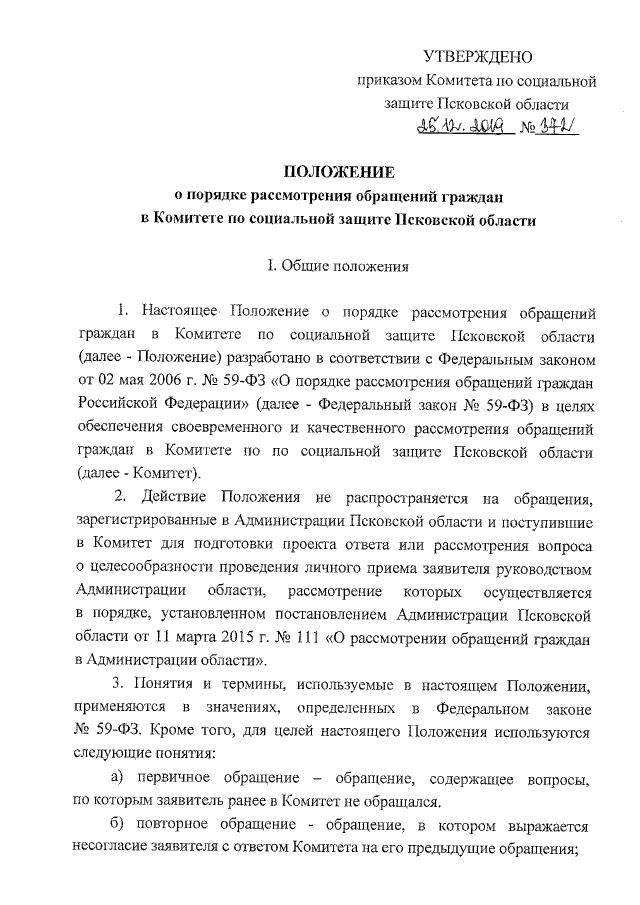 УТВЕРЖДЕНО
приказом Комитета по социальной защите Псковской области
25.12.2019 № 372

ПОЛОЖЕНИЕ
о порядке рассмотрения обращений граждан
в Комитете по социальной защите Псковской области

I. Общие положения

1. Настоящее Положение о порядке рассмотрения обращений граждан в Комитете по социальной защите Псковской области (далее - Положение) разработано в соответствии с Федеральным законом от 02 мая 2006 г. № 59-ФЗ «О порядке рассмотрения обращений граждан Российской Федерации» (далее - Федеральный закон № 59-ФЗ) в целях обеспечения своевременного и качественного рассмотрения обращений граждан в Комитете по по социальной защите Псковской области (далее - Комитет).

2. Действие Положения не распространяется на обращения, зарегистрированные в Администрации Псковской области и поступившие в Комитет для подготовки проекта ответа или рассмотрения вопроса о целесообразности проведения личного приема заявителя руководством Администрации области, рассмотрение которых осуществляется в порядке, установленном постановлением Администрации Псковской области от 11 марта 2015 г. № 111 «О рассмотрении обращений граждан в Администрации области».

3. Понятия и термины, используемые в настоящем Положении, применяются в значениях, определенных в Федеральном законе № 59-ФЗ. Кроме того, для целей настоящего Положения используются следующие понятия:

а) первичное обращение – обращение, содержащее вопросы, по которым заявитель ранее в Комитет не обращался.

б) повторное обращение - обращение, в котором выражается несогласие заявителя с ответом Комитета на его предыдущие обращения;